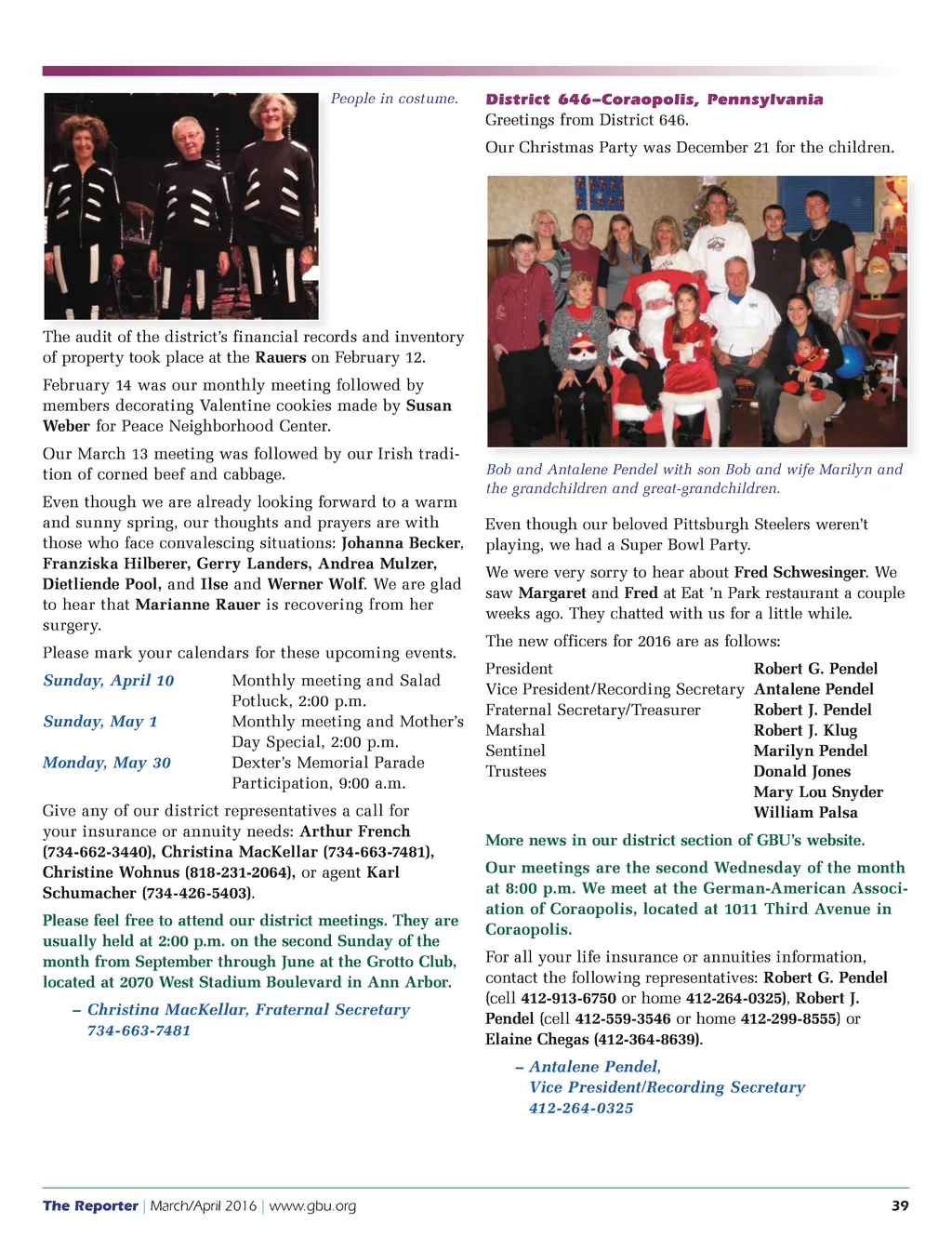 People in costume.

The audit of the district's financial records and inventory of property took place at the Rauers on February 12.

February 14 was our monthly meeting followed by members decorating Valentine cookies made by Susan Weber for Peace Neighborhood Center.

Our March 13 meeting was followed by our Irish tradition of corned beef and cabbage.

Even though we are already looking forward to a warm and sunny spring, our thoughts and prayers are with those who face convalescing situations: Johanna Becker, Franziska Hilberer, Gerry Landers, Andrea Mulzer, Dietliende Pool, and Ilse and Werner Wolf. We are glad to hear that Marianne Rauer is recovering from her surgery.

Please mark your calendars for these upcoming events.

| | |
|---|---|
| Sunday, April 10 | Monthly meeting and Salad Potluck, 2:00 p.m. |
| Sunday, May 1 | Monthly meeting and Mother's Day Special, 2:00 p.m. |
| Monday, May 30 | Dexter's Memorial Parade Participation, 9:00 a.m. |

Give any of our district representatives a call for your insurance or annuity needs: Arthur French (734-662-3440), Christina MacKellar (734-663-7481), Christine Wohnus (818-231-2064), or agent Karl Schumacher (734-426-5403).

Please feel free to attend our district meetings. They are usually held at 2:00 p.m. on the second Sunday of the month from September through June at the Grotto Club, located at 2070 West Stadium Boulevard in Ann Arbor.

– Christina MacKellar, Fraternal Secretary
734-663-7481

District 646–Coraopolis, Pennsylvania
Greetings from District 646.

Our Christmas Party was December 21 for the children.

Bob and Antalene Pendel with son Bob and wife Marilyn and the grandchildren and great-grandchildren.

Even though our beloved Pittsburgh Steelers weren't playing, we had a Super Bowl Party.

We were very sorry to hear about Fred Schwesinger. We saw Margaret and Fred at Eat 'n Park restaurant a couple weeks ago. They chatted with us for a little while.

The new officers for 2016 are as follows:

| | |
|---|---|
| President | Robert G. Pendel |
| Vice President/Recording Secretary | Antalene Pendel |
| Fraternal Secretary/Treasurer | Robert J. Pendel |
| Marshal | Robert J. Klug |
| Sentinel | Marilyn Pendel |
| Trustees | Donald Jones |
| | Mary Lou Snyder |
| | William Palsa |

More news in our district section of GBU's website.

Our meetings are the second Wednesday of the month at 8:00 p.m. We meet at the German-American Association of Coraopolis, located at 1011 Third Avenue in Coraopolis.

For all your life insurance or annuities information, contact the following representatives: Robert G. Pendel (cell 412-913-6750 or home 412-264-0325), Robert J. Pendel (cell 412-559-3546 or home 412-299-8555) or Elaine Chegas (412-364-8639).

– Antalene Pendel,
Vice President/Recording Secretary
412-264-0325

The Reporter | March/April 2016 | www.gbu.org 39